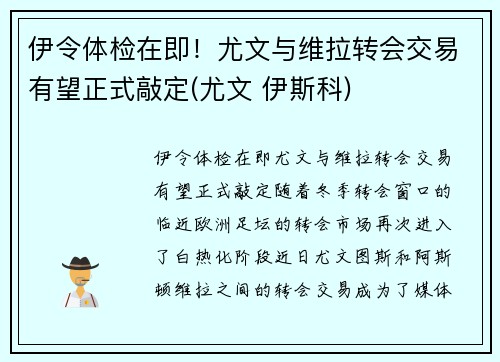 伊令体检在即！尤文与维拉转会交易有望正式敲定(尤文 伊斯科)

伊令体检在即尤文与维拉转会交易有望正式敲定随着冬季转会窗口的临近欧洲足坛的转会市场再次进入了白热化阶段近日尤文图斯和阿斯顿维拉之间的转会交易成为了媒体